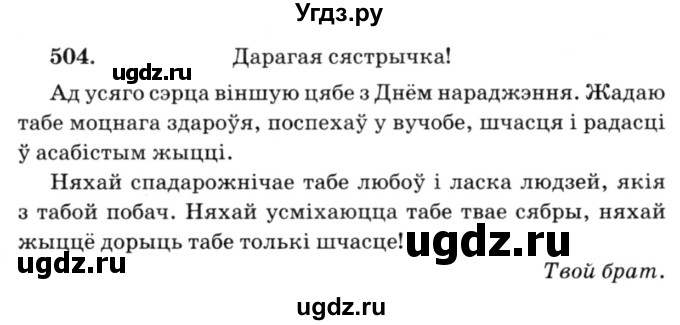 Угдз.ру

504. Дарагая сястрычка!

ugdz.ru

Ад усяго сэрца віншую цябе з Днём нараджэння. Жадаю табе моцнага здароўя, поспехаў у вучобе, шчасця і радасці ў асабістым жыцці.

Няхай спадарожнічае табе любоў і ласка людзей, якія з табой побач. Няхай усміхаюцца табе твае сябры, няхай жыццё дорыць табе толькі шчасце! ugdz.ru

ugdz.ru

Твой брат.

ugdz.ru